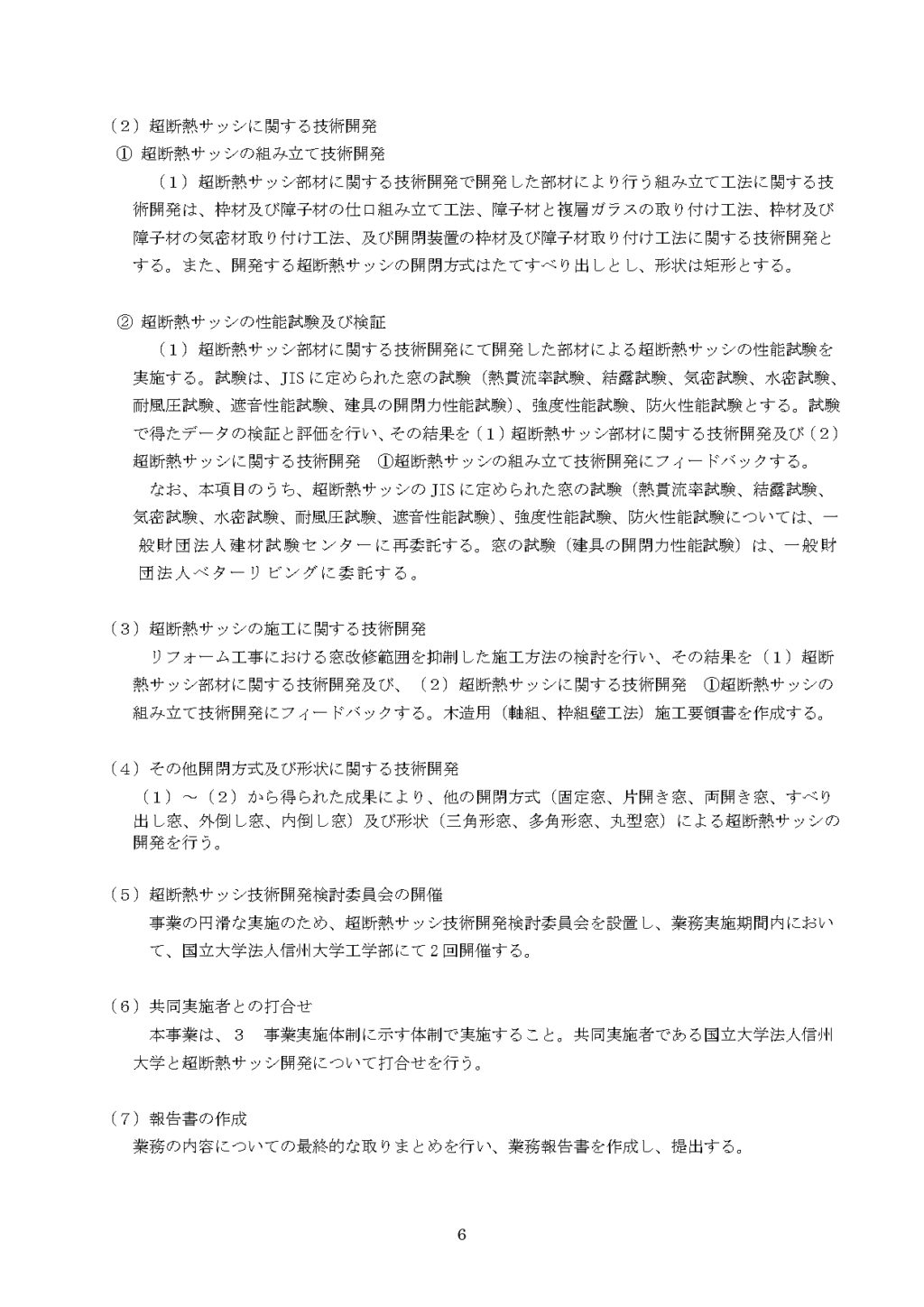 （2）超断熱サッシに関する技術開発
① 超断熱サッシの組み立て技術開発
（1）超断熱サッシ部材に関する技術開発で開発した部材により行う組み立て工法に関する技術開発は、枠材及び障子材の仕口組み立て工法、障子材と複層ガラスの取り付け工法、枠材及び障子材の気密材取り付け工法、及び開閉装置の枠材及び障子材取り付け工法に関する技術開発とする。また、開発する超断熱サッシの開閉方式はたてすべり出しとし、形状は矩形とする。

② 超断熱サッシの性能試験及び検証
（1）超断熱サッシ部材に関する技術開発にて開発した部材による超断熱サッシの性能試験を実施する。試験は、JISに定められた窓の試験（熱貫流率試験、結露試験、気密試験、水密試験、耐風圧試験、遮音性能試験、建具の開閉力性能試験）、強度性能試験、防火性能試験とする。試験で得たデータの検証と評価を行い、その結果を（1）超断熱サッシ部材に関する技術開発及び（2）超断熱サッシに関する技術開発 ①超断熱サッシの組み立て技術開発にフィードバックする。
なお、本項目のうち、超断熱サッシのJISに定められた窓の試験（熱貫流率試験、結露試験、気密試験、水密試験、耐風圧試験、遮音性能試験）、強度性能試験、防火性能試験については、一般財団法人建材試験センターに再委託する。窓の試験（建具の開閉力性能試験）は、一般財団法人ベターリビングに委託する。

（3）超断熱サッシの施工に関する技術開発
リフォーム工事における窓改修範囲を抑制した施工方法の検討を行い、その結果を（1）超断熱サッシ部材に関する技術開発及び、（2）超断熱サッシに関する技術開発 ①超断熱サッシの組み立て技術開発にフィードバックする。木造用（軸組、枠組壁工法）施工要領書を作成する。

（4）その他開閉方式及び形状に関する技術開発
（1）～（2）から得られた成果により、他の開閉方式（固定窓、片開き窓、両開き窓、すべり出し窓、外倒し窓、内倒し窓）及び形状（三角形窓、多角形窓、丸型窓）による超断熱サッシの開発を行う。

（5）超断熱サッシ技術開発検討委員会の開催
事業の円滑な実施のため、超断熱サッシ技術開発検討委員会を設置し、業務実施期間内において、国立大学法人信州大学工学部にて2回開催する。

（6）共同実施者との打合せ
本事業は、3 事業実施体制に示す体制で実施すること。共同実施者である国立大学法人信州大学と超断熱サッシ開発について打合せを行う。

（7）報告書の作成
業務の内容についての最終的な取りまとめを行い、業務報告書を作成し、提出する。

6